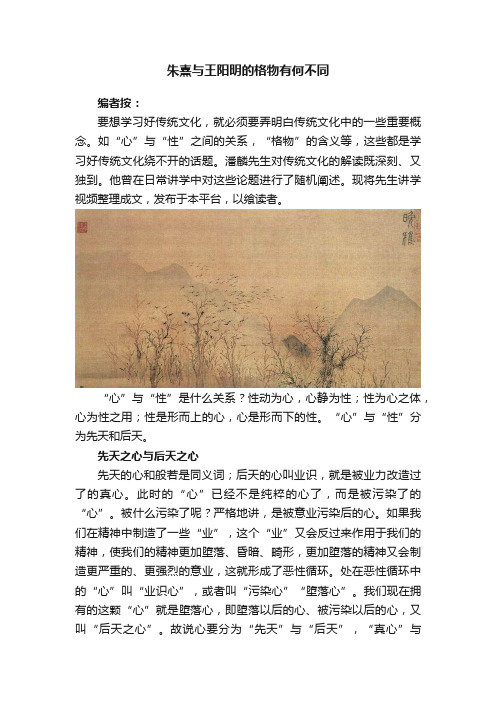 朱熹与王阳明的格物有何不同

编者按：

要想学习好传统文化，就必须要弄明白传统文化中的一些重要概念。如“心”与“性”之间的关系，“格物”的含义等，这些都是学习好传统文化绕不开的话题。潘麟先生对传统文化的解读既深刻、又独到。他曾在日常讲学中对这些论题进行了随机阐述。现将先生讲学视频整理成文，发布于本平台，以飨读者。

“心”与“性”是什么关系？性动为心，心静为性；性为心之体，心为性之用；性是形而上的心，心是形而下的性。“心”与“性”分为先天和后天。

先天之心与后天之心

先天的心和般若是同义词；后天的心叫业识，就是被业力改造过了的真心。此时的“心”已经不是纯粹的心了，而是被污染了的“心”。被什么污染了呢？严格地讲，是被意业污染后的心。如果我们在精神中制造了一些“业”，这个“业”又会反过来作用于我们的精神，使我们的精神更加堕落、昏暗、畸形，更加堕落的精神又会制造更严重的、更强烈的意业，这就形成了恶性循环。处在恶性循环中的“心”叫“业识心”，或者叫“污染心”“堕落心”。我们现在拥有的这颗“心”就是堕落心，即堕落以后的心、被污染以后的心，又叫“后天之心”。故说心要分为“先天”与“后天”，“真心”与